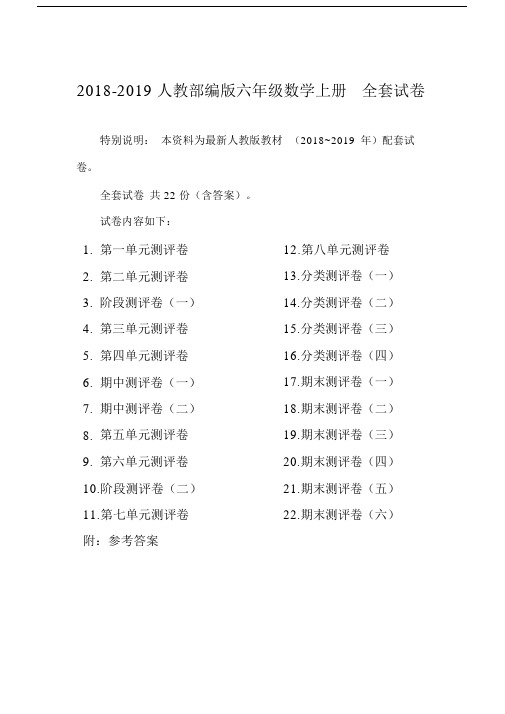 2018-2019 人教部编版六年级数学上册 全套试卷

特别说明： 本资料为最新人教版教材 （2018~2019 年）配套试卷。

全套试卷 共 22 份（含答案）。

试卷内容如下：

1. 第一单元测评卷
2. 第二单元测评卷
3. 阶段测评卷（一）
4. 第三单元测评卷
5. 第四单元测评卷
6. 期中测评卷（一）
7. 期中测评卷（二）
8. 第五单元测评卷
9. 第六单元测评卷
10.阶段测评卷（二）
11.第七单元测评卷

12.第八单元测评卷
13.分类测评卷（一）
14.分类测评卷（二）
15.分类测评卷（三）
16.分类测评卷（四）
17.期末测评卷（一）
18.期末测评卷（二）
19.期末测评卷（三）
20.期末测评卷（四）
21.期末测评卷（五）
22.期末测评卷（六）

附：参考答案